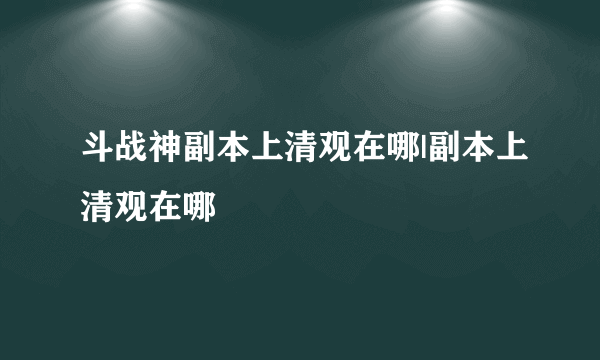 斗战神副本上清观在哪|副本上清观在哪